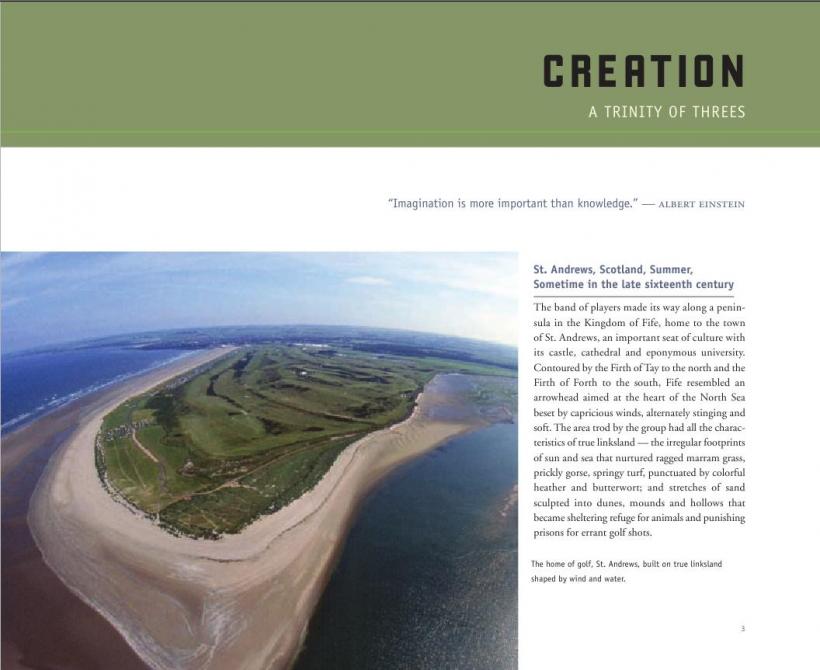 CREATION

A TRINITY OF THREES

"Imagination is more important than knowledge." — ALBERT EINSTEIN

St. Andrews, Scotland, Summer,
Sometime in the late sixteenth century

The band of players made its way along a peninsula in the Kingdom of Fife, home to the town of St. Andrews, an important seat of culture with its castle, cathedral and eponymous university. Contoured by the Firth of Tay to the north and the Firth of Forth to the south, Fife resembled an arrowhead aimed at the heart of the North Sea beset by capricious winds, alternately stinging and soft. The area trod by the group had all the characteristics of true linksland — the irregular footprints of sun and sea that nurtured ragged marram grass, prickly gorse, springy turf, punctuated by colorful heather and butterwort; and stretches of sand sculpted into dunes, mounds and hollows that became sheltering refuge for animals and punishing prisons for errant golf shots.

The home of golf, St. Andrews, built on true linksland shaped by wind and water.

3